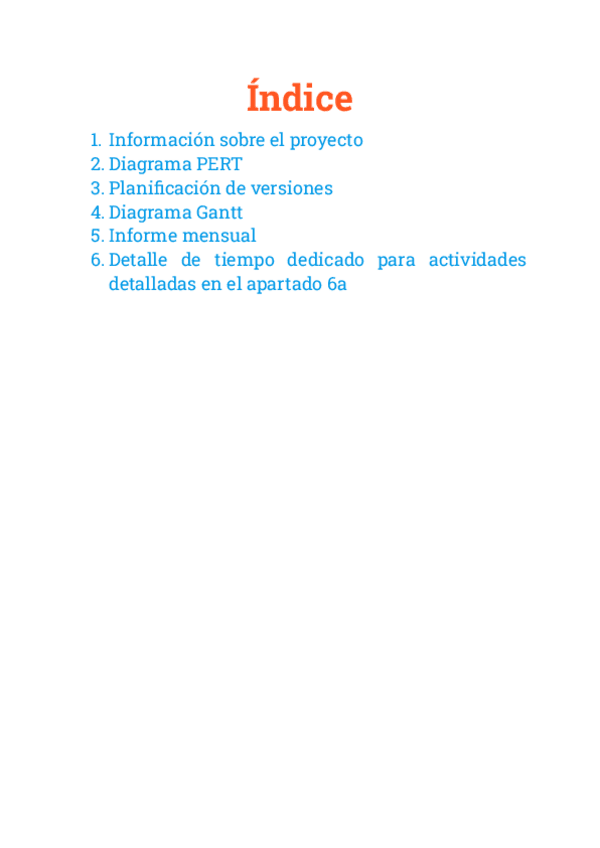 Índice

1. Información sobre el proyecto
2. Diagrama PERT
3. Planificación de versiones
4. Diagrama Gantt
5. Informe mensual
6. Detalle de tiempo dedicado para actividades detalladas en el apartado 6a